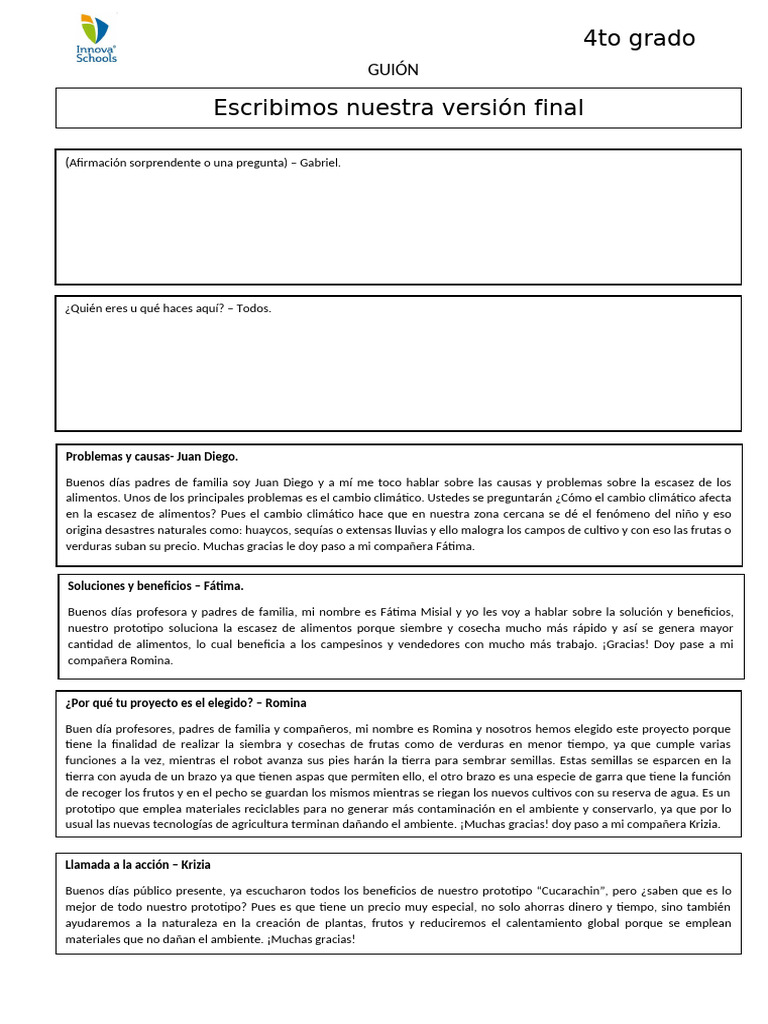 Innova Schools

4to grado

GUIÓN

Escribimos nuestra versión final

(Afirmación sorprendente o una pregunta) – Gabriel.

¿Quién eres u qué haces aquí? – Todos.

Problemas y causas- Juan Diego.

Buenos días padres de familia soy Juan Diego y a mí me toco hablar sobre las causas y problemas sobre la escasez de los alimentos. Unos de los principales problemas es el cambio climático. Ustedes se preguntarán ¿Cómo el cambio climático afecta en la escasez de alimentos? Pues el cambio climático hace que en nuestra zona cercana se dé el fenómeno del niño y eso origina desastres naturales como: huaycos, sequías o extensas lluvias y ello malogra los campos de cultivo y con eso las frutas o verduras suban su precio. Muchas gracias le doy paso a mi compañera Fátima.

Soluciones y beneficios – Fátima.

Buenos días profesora y padres de familia, mi nombre es Fátima Misial y yo les voy a hablar sobre la solución y beneficios, nuestro prototipo soluciona la escasez de alimentos porque siembre y cosecha mucho más rápido y así se genera mayor cantidad de alimentos, lo cual beneficia a los campesinos y vendedores con mucho más trabajo. ¡Gracias! Doy pase a mi compañera Romina.

¿Por qué tu proyecto es el elegido? – Romina

Buen día profesores, padres de familia y compañeros, mi nombre es Romina y nosotros hemos elegido este proyecto porque tiene la finalidad de realizar la siembra y cosechas de frutas como de verduras en menor tiempo, ya que cumple varias funciones a la vez, mientras el robot avanza sus pies harán la tierra para sembrar semillas. Estas semillas se esparcen en la tierra con ayuda de un brazo ya que tienen aspas que permiten ello, el otro brazo es una especie de garra que tiene la función de recoger los frutos y en el pecho se guardan los mismos mientras se riegan los nuevos cultivos con su reserva de agua. Es un prototipo que emplea materiales reciclables para no generar más contaminación en el ambiente y conservarlo, ya que por lo usual las nuevas tecnologías de agricultura terminan dañando el ambiente. ¡Muchas gracias! doy paso a mi compañera Krizia.

Llamada a la acción – Krizia

Buenos días público presente, ya escucharon todos los beneficios de nuestro prototipo "Cucarachin", pero ¿saben que es lo mejor de todo nuestro prototipo? Pues es que tiene un precio muy especial, no solo ahorras dinero y tiempo, sino también ayudaremos a la naturaleza en la creación de plantas, frutos y reduciremos el calentamiento global porque se emplean materiales que no dañan el ambiente. ¡Muchas gracias!